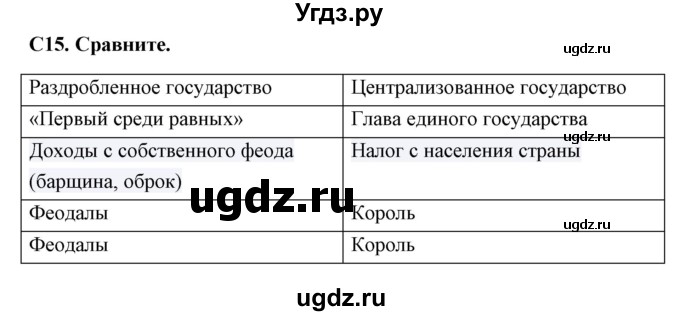 Угдз.ру

С15. Сравните.

ugdz.ru

| Раздробленное государство | Централизованное государство |
|---|---|
| «Первый среди равных» | Глава единого государства |
| Доходы с собственного феода (барщина, оброк) | Налог с населения страны |
| Феодалы | Король |
| Феодалы | Король |

ugdz.ru

ugdz.ru

ugdz.ru

ugdz.ru